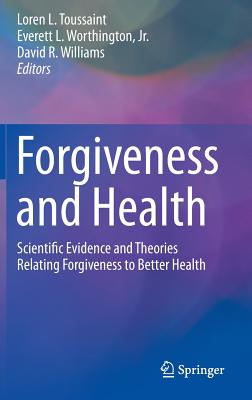 Loren L. Toussaint
Everett L. Worthington, Jr.
David R. Williams
Editors

Forgiveness and Health

Scientific Evidence and Theories Relating Forgiveness to Better Health

Springer